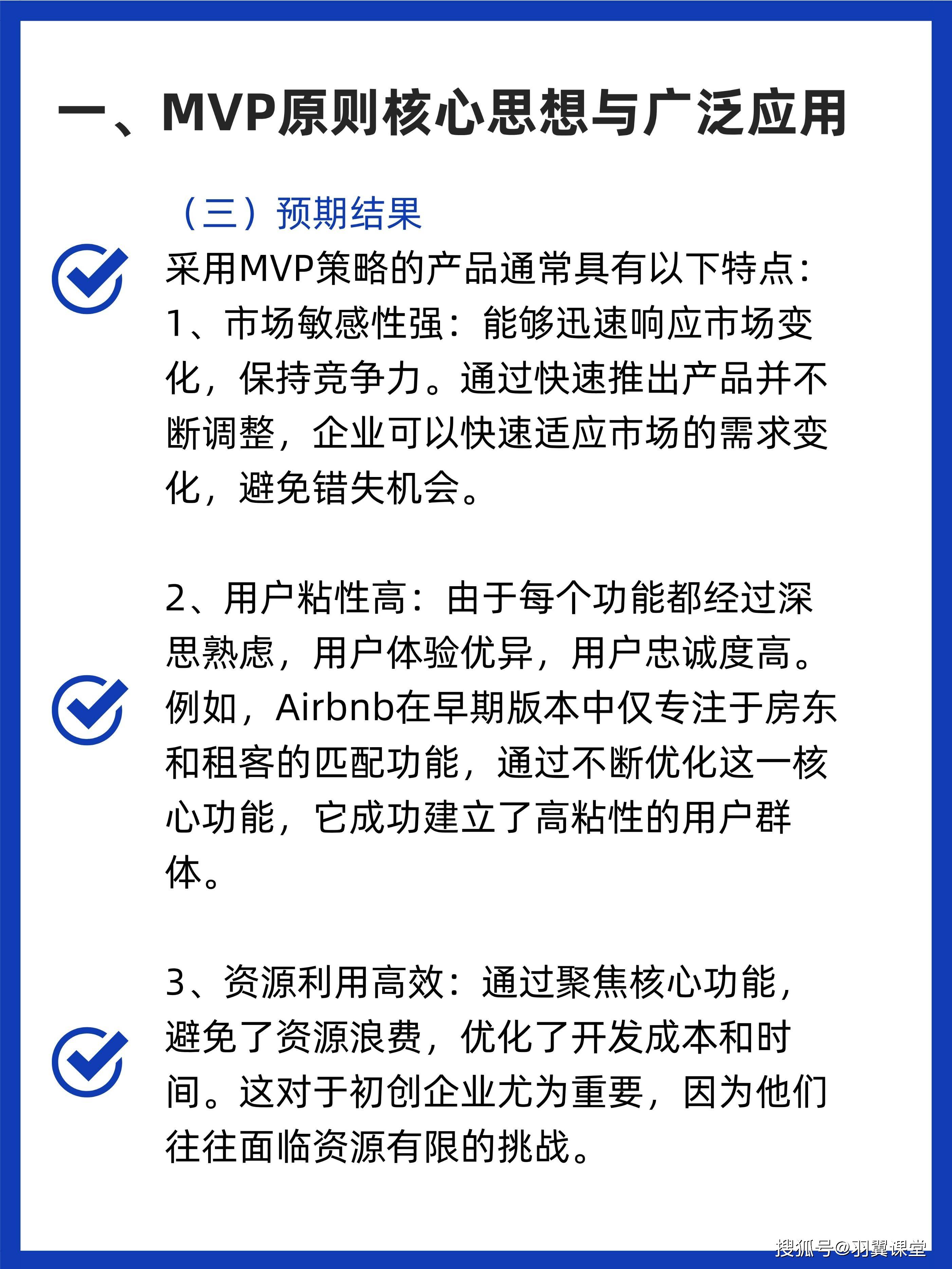 一、MVP原则核心思想与广泛应用

（三）预期结果

采用MVP策略的产品通常具有以下特点：
1、市场敏感性强：能够迅速响应市场变化，保持竞争力。通过快速推出产品并不断调整，企业可以快速适应市场的需求变化，避免错失机会。

2、用户粘性高：由于每个功能都经过深思熟虑，用户体验优异，用户忠诚度高。例如，Airbnb在早期版本中仅专注于房东和租客的匹配功能，通过不断优化这一核心功能，它成功建立了高粘性的用户群体。

3、资源利用高效：通过聚焦核心功能，避免了资源浪费，优化了开发成本和时间。这对于初创企业尤为重要，因为他们往往面临资源有限的挑战。

搜狐号@羽翼课堂